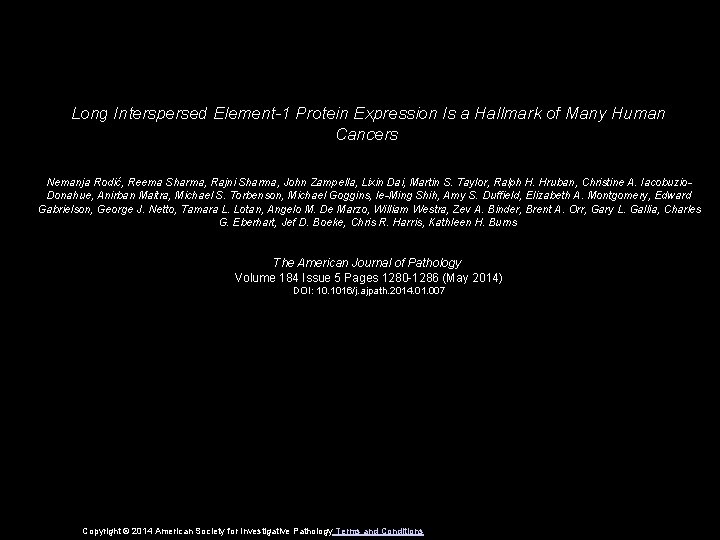 Long Interspersed Element-1 Protein Expression Is a Hallmark of Many Human Cancers

Nemanja Rodić, Reema Sharma, Rajni Sharma, John Zampella, Lixin Dai, Martin S. Taylor, Ralph H. Hruban, Christine A. Iacobuzio-Donahue, Anirban Maitra, Michael S. Torbenson, Michael Goggins, Ie-Ming Shih, Amy S. Duffield, Elizabeth A. Montgomery, Edward Gabrielson, George J. Netto, Tamara L. Lotan, Angelo M. De Marzo, William Westra, Zev A. Binder, Brent A. Orr, Gary L. Gallia, Charles G. Eberhart, Jef D. Boeke, Chris R. Harris, Kathleen H. Burns

The American Journal of Pathology
Volume 184 Issue 5 Pages 1280-1286 (May 2014)
DOI: 10.1016/j.ajpath.2014.01.007

Copyright © 2014 American Society for Investigative Pathology Terms and Conditions